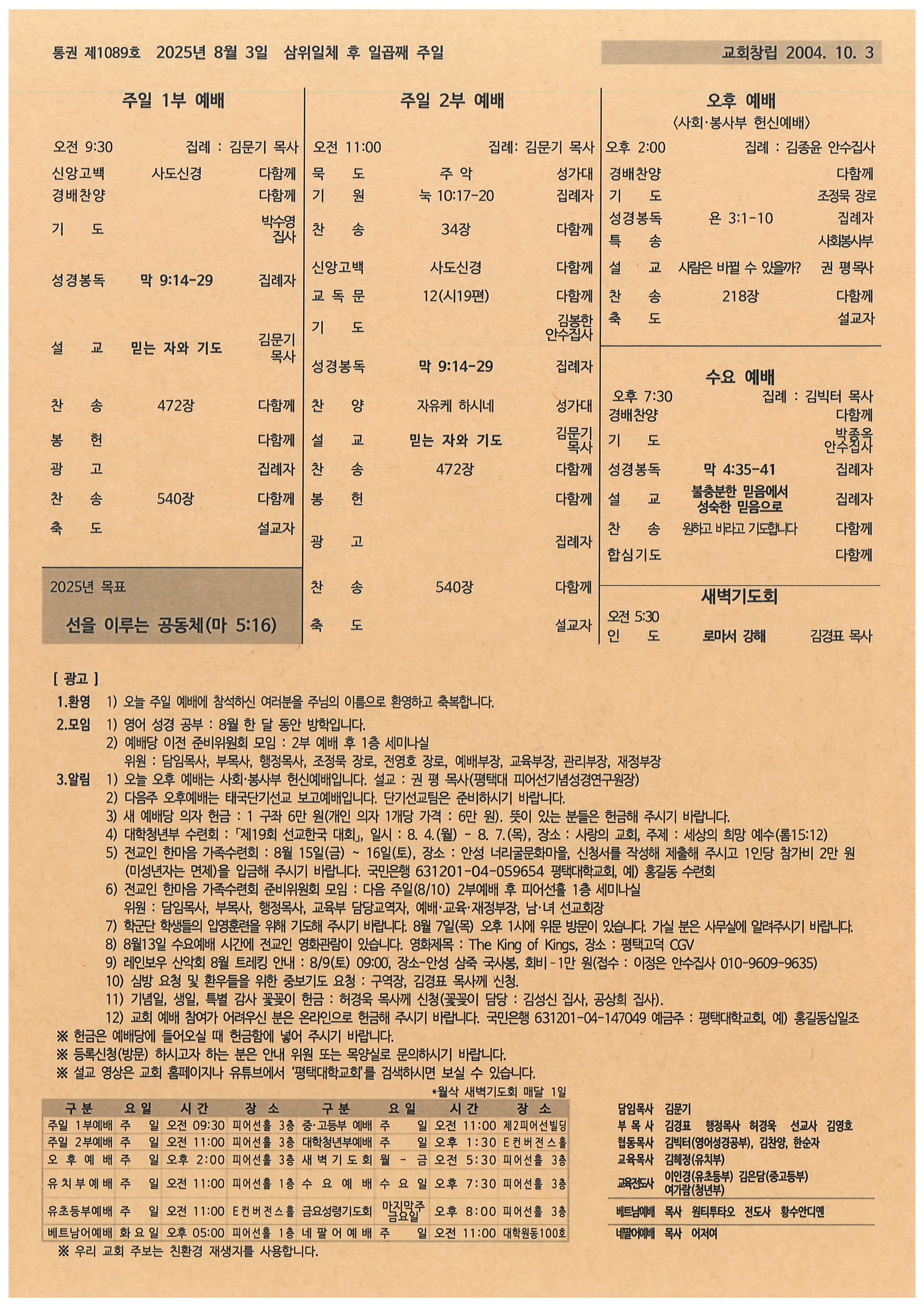 통권 제1089호 2025년 8월 3일 삼위일체 후 일곱째 주일

교회창립 2004. 10. 3

주일 1부 예배

오전 9:30 집례 : 김문기 목사
신앙고백 사도신경 다함께
경배찬양 다함께
기 도 박수영 집사
성경봉독 막 9:14-29 집례자
설 교 믿는 자와 기도 김문기 목사
찬 송 472장 다함께
봉 헌 다함께
광 고 집례자
찬 송 540장 다함께
축 도 설교자

2025년 목표

선을 이루는 공동체(마 5:16)

주일 2부 예배

오전 11:00 집례: 김문기 목사
묵 도 주 악 성가대
기 원 눅 10:17-20 집례자
찬 송 34장 다함께
신앙고백 사도신경 다함께
교 독 문 12(시19편) 다함께
기 도 김봉한 안수집사
성경봉독 막 9:14-29 집례자
찬 양 자유케 하시네 성가대
설 교 믿는 자와 기도 김문기 목사
찬 송 472장 다함께
봉 헌 다함께
광 고 집례자
찬 송 540장 다함께
축 도 설교자

오후 예배
〈사회·봉사부 헌신예배〉

오후 2:00 집례 : 김종윤 안수집사
경배찬양 다함께
기 도 조정묵 장로
성경봉독 욘 3:1-10 집례자
특 송 사회봉사부
설 교 사람은 바뀔 수 있을까? 권 평 목사
찬 송 218장 다함께
축 도 설교자

수요 예배

오후 7:30 집례 : 김빅터 목사
경배찬양 다함께
기 도 박종옥 안수집사
성경봉독 막 4:35-41 집례자
설 교 불충분한 믿음에서 성숙한 믿음으로 집례자
찬 송 원하고 바라고 기도합니다 다함께
합심기도 다함께

새벽기도회

오전 5:30
인 도 로마서 강해 김경표 목사

[ 광고 ]
1.환영 1) 오늘 주일 예배에 참석하신 여러분을 주님의 이름으로 환영하고 축복합니다.
2.모임 1) 영어 성경 공부 : 8월 한 달 동안 방학입니다.
2) 예배당 이전 준비위원회 모임 : 2부 예배 후 1층 세미나실
위원 : 담임목사, 부목사, 행정목사, 조정묵 장로, 전영호 장로, 예배부장, 교육부장, 관리부장, 재정부장
3.알림 1) 오늘 오후 예배는 사회·봉사부 헌신예배입니다. 설교 : 권 평 목사(평택대 피어선기념성경연구원장)
2) 다음주 오후예배는 태국단기선교 보고예배입니다. 단기선교팀은 준비하시기 바랍니다.
3) 새 예배당 의자 헌금 : 1 구좌 6만 원(개인 의자 1개당 가격 : 6만 원). 뜻이 있는 분들은 헌금해 주시기 바랍니다.
4) 대학청년부 수련회 : 「제19회 선교한국 대회」, 일시 : 8. 4.(월) - 8. 7.(목), 장소 : 사랑의 교회, 주제 : 세상의 희망 예수(롬15:12)
5) 전교인 한마음 가족수련회 : 8월 15일(금) ~ 16일(토), 장소 : 안성 너리굴문화마을, 신청서를 작성해 제출해 주시고 1인당 참가비 2만 원 (미성년자는 면제)을 입금해 주시기 바랍니다. 국민은행 631201-04-059654 평택대학교회, 예) 홍길동 수련회
6) 전교인 한마음 가족수련회 준비위원회 모임 : 다음 주일(8/10) 2부예배 후 피어선홀 1층 세미나실
위원 : 담임목사, 부목사, 행정목사, 교육부 담당교역자, 예배·교육·재정부장, 남·녀 선교회장
7) 학군단 학생들의 입영훈련을 위해 기도해 주시기 바랍니다. 8월 7일(목) 오후 1시에 위문 방문이 있습니다. 가실 분은 사무실에 알려주시기 바랍니다.
8) 8월13일 수요예배 시간에 전교인 영화관람이 있습니다. 영화제목 : The King of Kings, 장소 : 평택고덕 CGV
9) 레인보우 산악회 8월 트레킹 안내 : 8/9(토) 09:00, 장소-안성 삼죽 국사봉, 회비-1만 원(접수 : 이정은 안수집사 010-9609-9635)
10) 심방 요청 및 환우들을 위한 중보기도 요청 : 구역장, 김경표 목사께 신청.
11) 기념일, 생일, 특별 감사 꽃꽂이 헌금 : 허경욱 목사께 신청(꽃꽂이 담당 : 김성신 집사, 공상희 집사).
12) 교회 예배 참여가 어려우신 분은 온라인으로 헌금해 주시기 바랍니다. 국민은행 631201-04-147049 예금주 : 평택대학교회, 예) 홍길동십일조
※ 헌금은 예배당에 들어오실 때 헌금함에 넣어 주시기 바랍니다.
※ 등록신청(방문) 하시고자 하는 분은 안내 위원 또는 목양실로 문의하시기 바랍니다.
※ 설교 영상은 교회 홈페이지나 유튜브에서 '평택대학교회'를 검색하시면 보실 수 있습니다.

*월삭 새벽기도회 매달 1일

| 구 분 | 요 일 | 시 간 | 장 소 | 구 분 | 요 일 | 시 간 | 장 소 |
|---|---|---|---|---|---|---|---|
| 주일 1부예배 | 주 일 | 오전 09:30 | 피어선홀 3층 | 중·고등부 예배 | 주 일 | 오전 11:00 | 제2피어선빌딩 |
| 주일 2부예배 | 주 일 | 오전 11:00 | 피어선홀 3층 | 대학청년부예배 | 주 일 | 오후 1:30 | E컨버전스홀 |
| 오 후 예 배 | 주 일 | 오후 2:00 | 피어선홀 3층 | 새 벽 기 도 회 | 월 - 금 | 오전 5:30 | 피어선홀 3층 |
| 유 치 부 예 배 | 주 일 | 오전 11:00 | 피어선홀 1층 | 수 요 예 배 | 수 요 일 | 오후 7:30 | 피어선홀 3층 |
| 유초등부예배 | 주 일 | 오전 11:00 | E컨버전스홀 | 금요성령기도회 | 마지막주 금요일 | 오후 8:00 | 피어선홀 3층 |
| 베트남어예배 | 화 요 일 | 오후 05:00 | 피어선홀 1층 | 네 팔 어 예 배 | 주 일 | 오전 11:00 | 대학원동100호 |

※ 우리 교회 주보는 친환경 재생지를 사용합니다.

담임목사 김문기
부 목 사 김경표 행정목사 허경욱 선교사 김영호
협동목사 김빅터(영어성경공부), 김찬양, 한순자
교육목사 김혜정(유치부)
교육전도사 이인경(유초등부) 김은담(중고등부) 여가람(청년부)
베트남예배 목사 원티투타오 전도사 황수안디엔
네팔어예배 목사 어저여